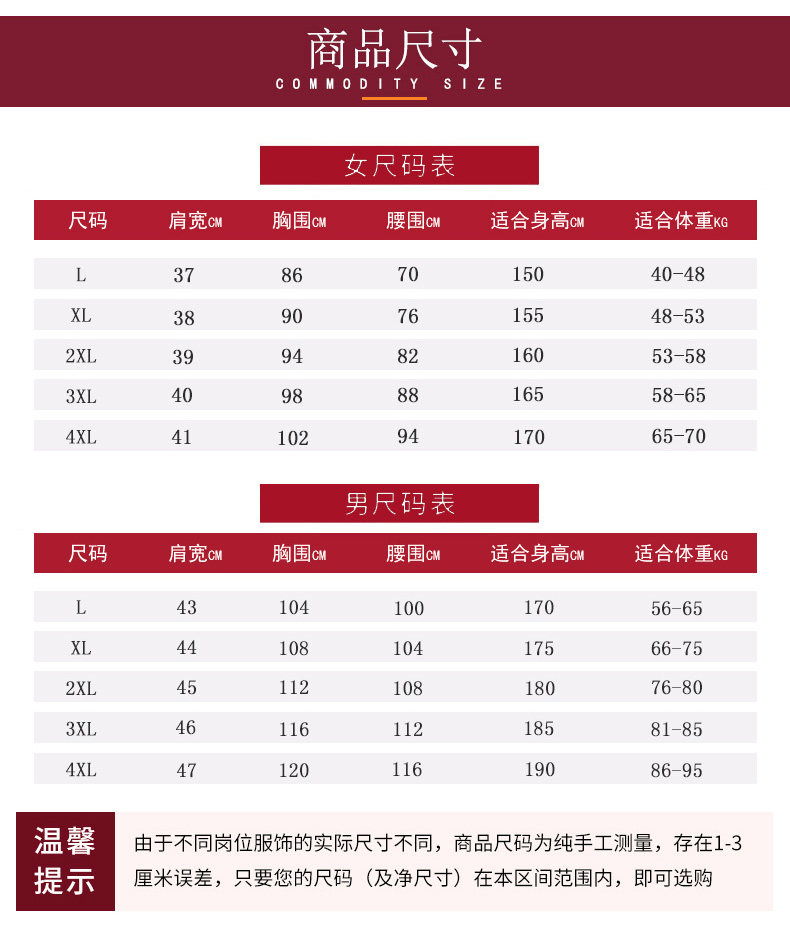 商品尺寸
COMMODITY SIZE

女尺码表

| 尺码 | 肩宽CM | 胸围CM | 腰围CM | 适合身高CM | 适合体重KG |
|---|---|---|---|---|---|
| L | 37 | 86 | 70 | 150 | 40-48 |
| XL | 38 | 90 | 76 | 155 | 48-53 |
| 2XL | 39 | 94 | 82 | 160 | 53-58 |
| 3XL | 40 | 98 | 88 | 165 | 58-65 |
| 4XL | 41 | 102 | 94 | 170 | 65-70 |

男尺码表

| 尺码 | 肩宽CM | 胸围CM | 腰围CM | 适合身高CM | 适合体重KG |
|---|---|---|---|---|---|
| L | 43 | 104 | 100 | 170 | 56-65 |
| XL | 44 | 108 | 104 | 175 | 66-75 |
| 2XL | 45 | 112 | 108 | 180 | 76-80 |
| 3XL | 46 | 116 | 112 | 185 | 81-85 |
| 4XL | 47 | 120 | 116 | 190 | 86-95 |

温馨提示

由于不同岗位服饰的实际尺寸不同，商品尺码为纯手工测量，存在1-3厘米误差，只要您的尺码（及净尺寸）在本区间范围内，即可选购